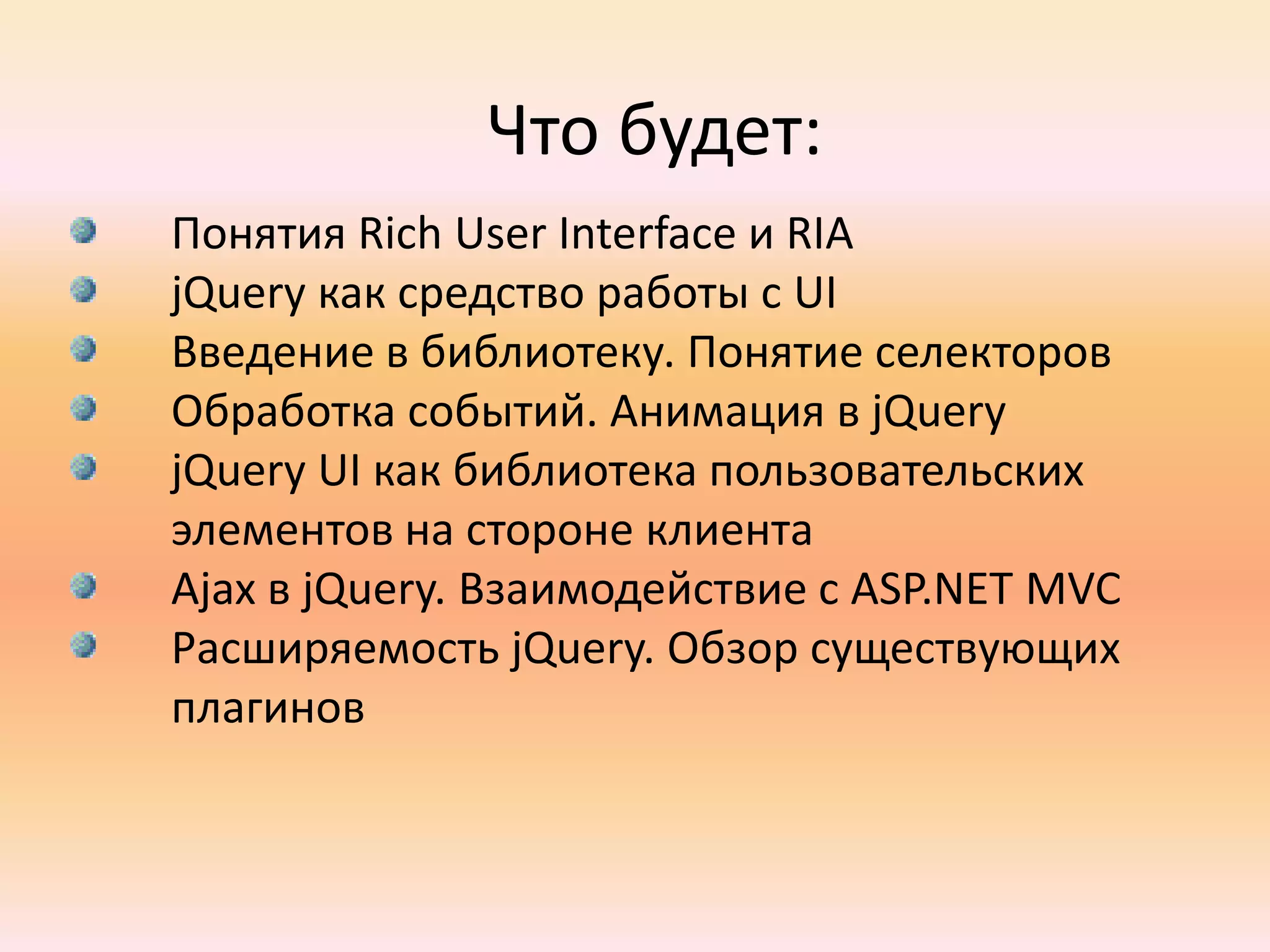 Что будет:

Понятия Rich User Interface и RIA
jQuery как средство работы с UI
Введение в библиотеку. Понятие селекторов
Обработка событий. Анимация в jQuery
jQuery UI как библиотека пользовательских элементов на стороне клиента
Ajax в jQuery. Взаимодействие с ASP.NET MVC
Расширяемость jQuery. Обзор существующих плагинов